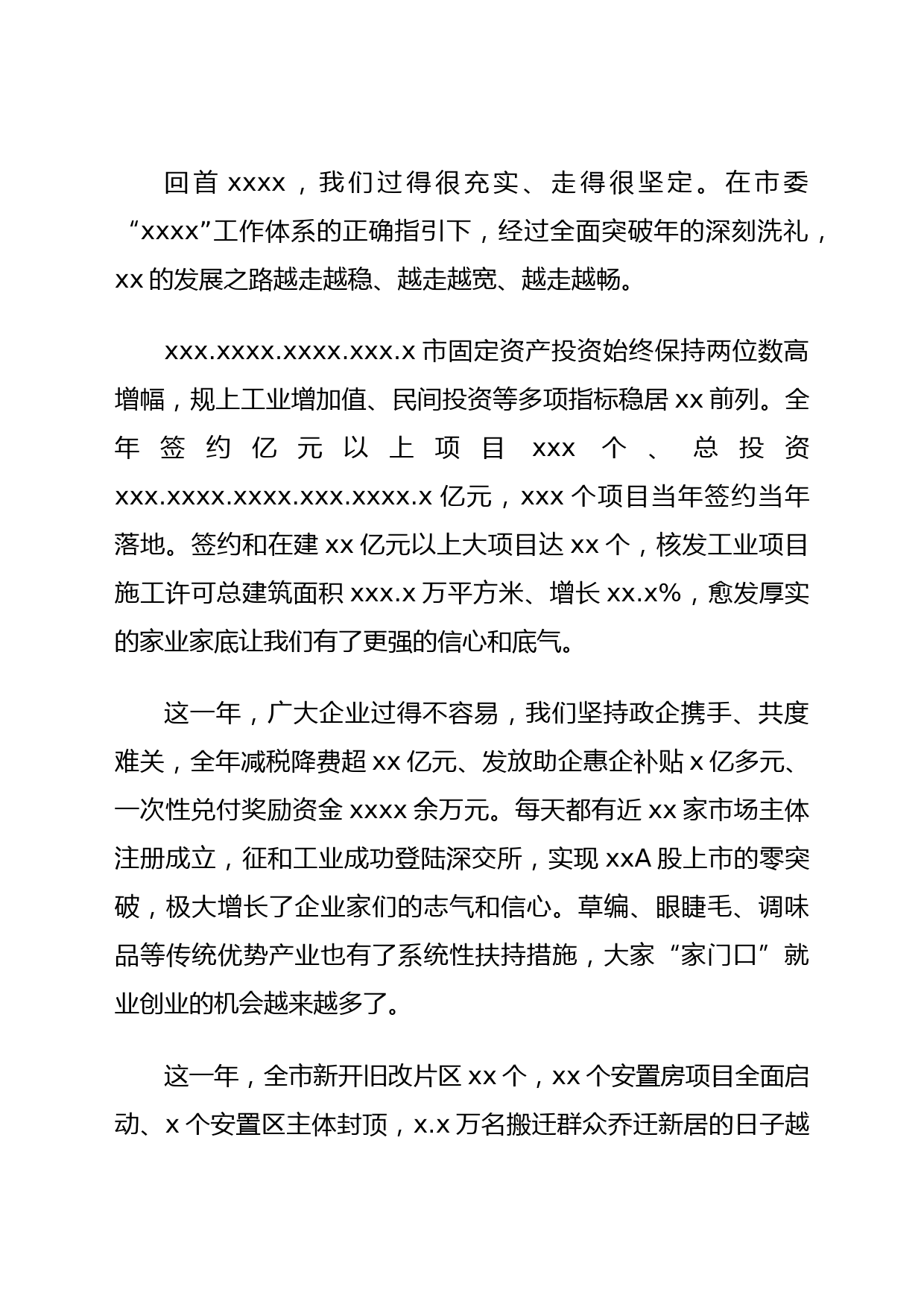 回首 xxxx，我们过得很充实、走得很坚定。在市委“xxxx”工作体系的正确指引下，经过全面突破年的深刻洗礼，xx 的发展之路越走越稳、越走越宽、越走越畅。

xxx.xxxx.xxxx.xxx.x 市固定资产投资始终保持两位数高增幅，规上工业增加值、民间投资等多项指标稳居 xx 前列。全年签约亿元以上项目 xxx 个、总投资 xxx.xxxx.xxxx.xxx.xxxx.x 亿元，xxx 个项目当年签约当年落地。签约和在建 xx 亿元以上大项目达 xx 个，核发工业项目施工许可总建筑面积 xxx.x 万平方米、增长 xx.x%，愈发厚实的家业家底让我们有了更强的信心和底气。

这一年，广大企业过得不容易，我们坚持政企携手、共度难关，全年减税降费超 xx 亿元、发放助企惠企补贴 x 亿多元、一次性兑付奖励资金 xxxx 余万元。每天都有近 xx 家市场主体注册成立，征和工业成功登陆深交所，实现 xxA 股上市的零突破，极大增长了企业家们的志气和信心。草编、眼睫毛、调味品等传统优势产业也有了系统性扶持措施，大家“家门口”就业创业的机会越来越多了。

这一年，全市新开旧改片区 xx 个，xx 个安置房项目全面启动、x 个安置区主体封顶，x.x 万名搬迁群众乔迁新居的日子越